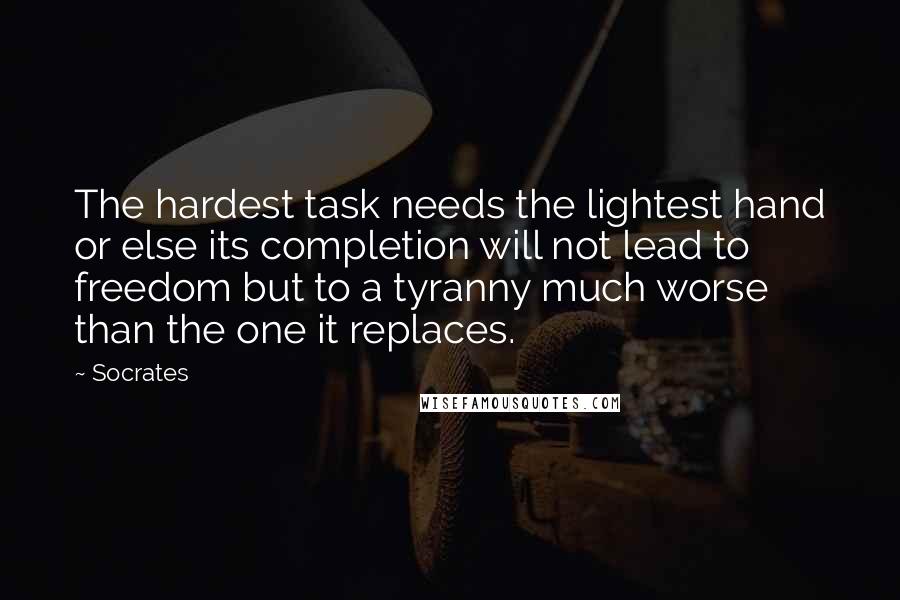 The hardest task needs the lightest hand or else its completion will not lead to freedom but to a tyranny much worse than the one it replaces.

~ Socrates

WISEFAMOUSQUOTES.COM